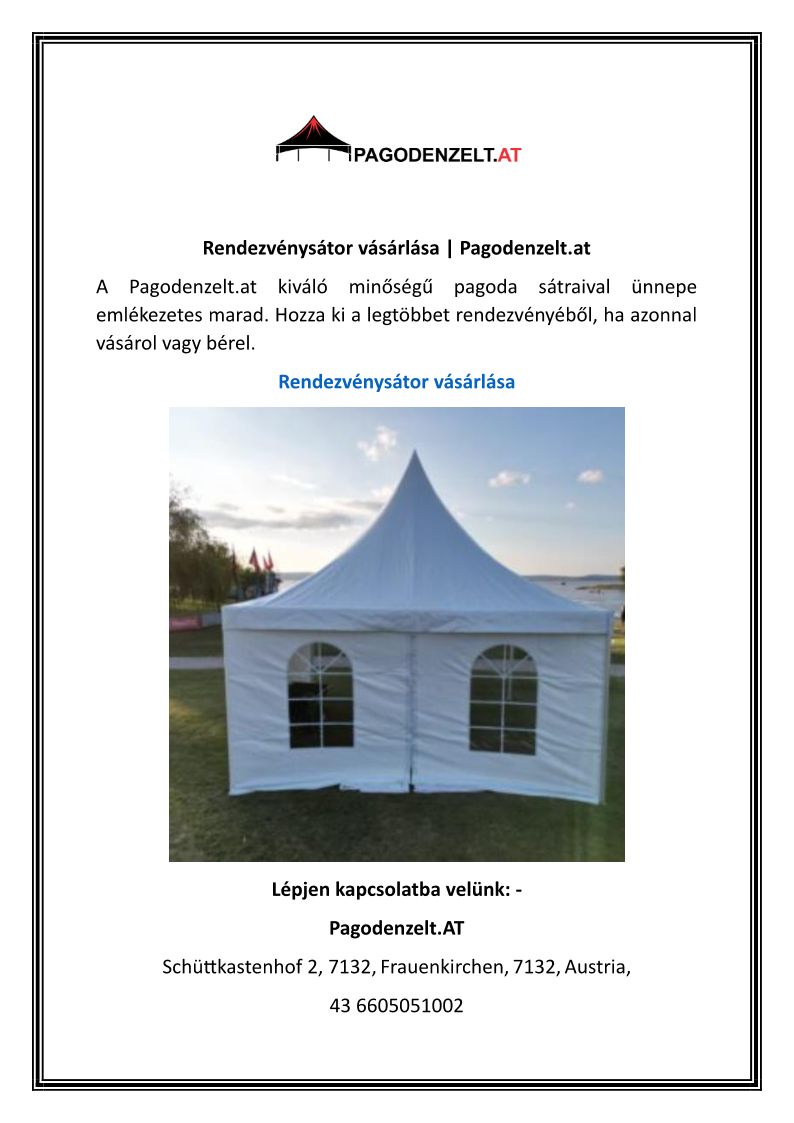 PAGODENZELT.AT

Rendezvénysátor vásárlása | Pagodenzelt.at

A Pagodenzelt.at kiváló minőségű pagoda sátraival ünnepe emlékezetes marad. Hozza ki a legtöbbet rendezvényéből, ha azonnal vásárol vagy bérel.

Rendezvénysátor vásárlása

Lépjen kapcsolatba velünk: -

Pagodenzelt.AT

Schüttkastenhof 2, 7132, Frauenkirchen, 7132, Austria,

43 6605051002